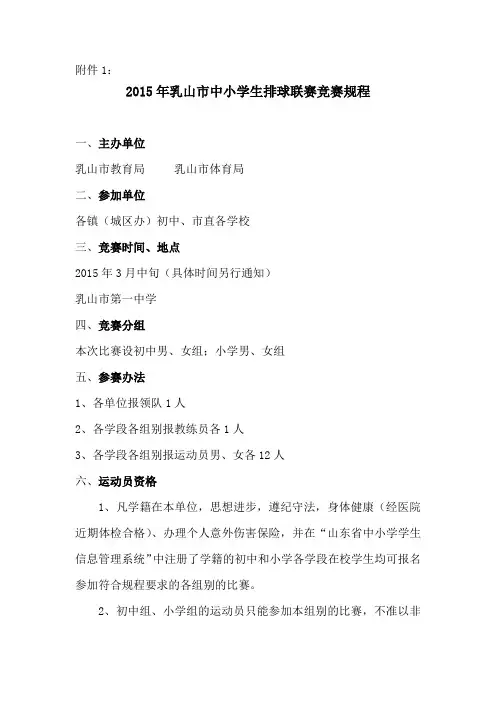 附件 1：

2015 年乳山市中小学生排球联赛竞赛规程

一、主办单位

乳山市教育局　　乳山市体育局

二、参加单位

各镇（城区办）初中、市直各学校

三、竞赛时间、地点

2015 年 3 月中旬（具体时间另行通知）

乳山市第一中学

四、竞赛分组

本次比赛设初中男、女组；小学男、女组

五、参赛办法

1、各单位报领队 1 人

2、各学段各组别报教练员各 1 人

3、各学段各组别报运动员男、女各 12 人

六、运动员资格

1、凡学籍在本单位，思想进步，遵纪守法，身体健康（经医院近期体检合格）、办理个人意外伤害保险，并在“山东省中小学学生信息管理系统”中注册了学籍的初中和小学各学段在校学生均可报名参加符合规程要求的各组别的比赛。

2、初中组、小学组的运动员只能参加本组别的比赛，不准以非